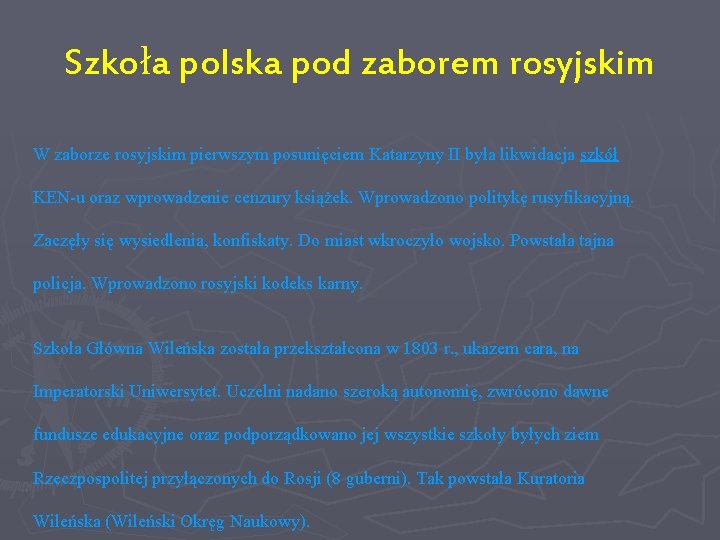 Szkoła polska pod zaborem rosyjskim

W zaborze rosyjskim pierwszym posunięciem Katarzyny II była likwidacja szkół KEN-u oraz wprowadzenie cenzury książek. Wprowadzono politykę rusyfikacyjną. Zaczęły się wysiedlenia, konfiskaty. Do miast wkroczyło wojsko. Powstała tajna policja. Wprowadzono rosyjski kodeks karny.

Szkoła Główna Wileńska została przekształcona w 1803 r., ukazem cara, na Imperatorski Uniwersytet. Uczelni nadano szeroką autonomię, zwrócono dawne fundusze edukacyjne oraz podporządkowano jej wszystkie szkoły byłych ziem Rzeczpospolitej przyłączonych do Rosji (8 guberni). Tak powstała Kuratoria Wileńska (Wileński Okręg Naukowy).